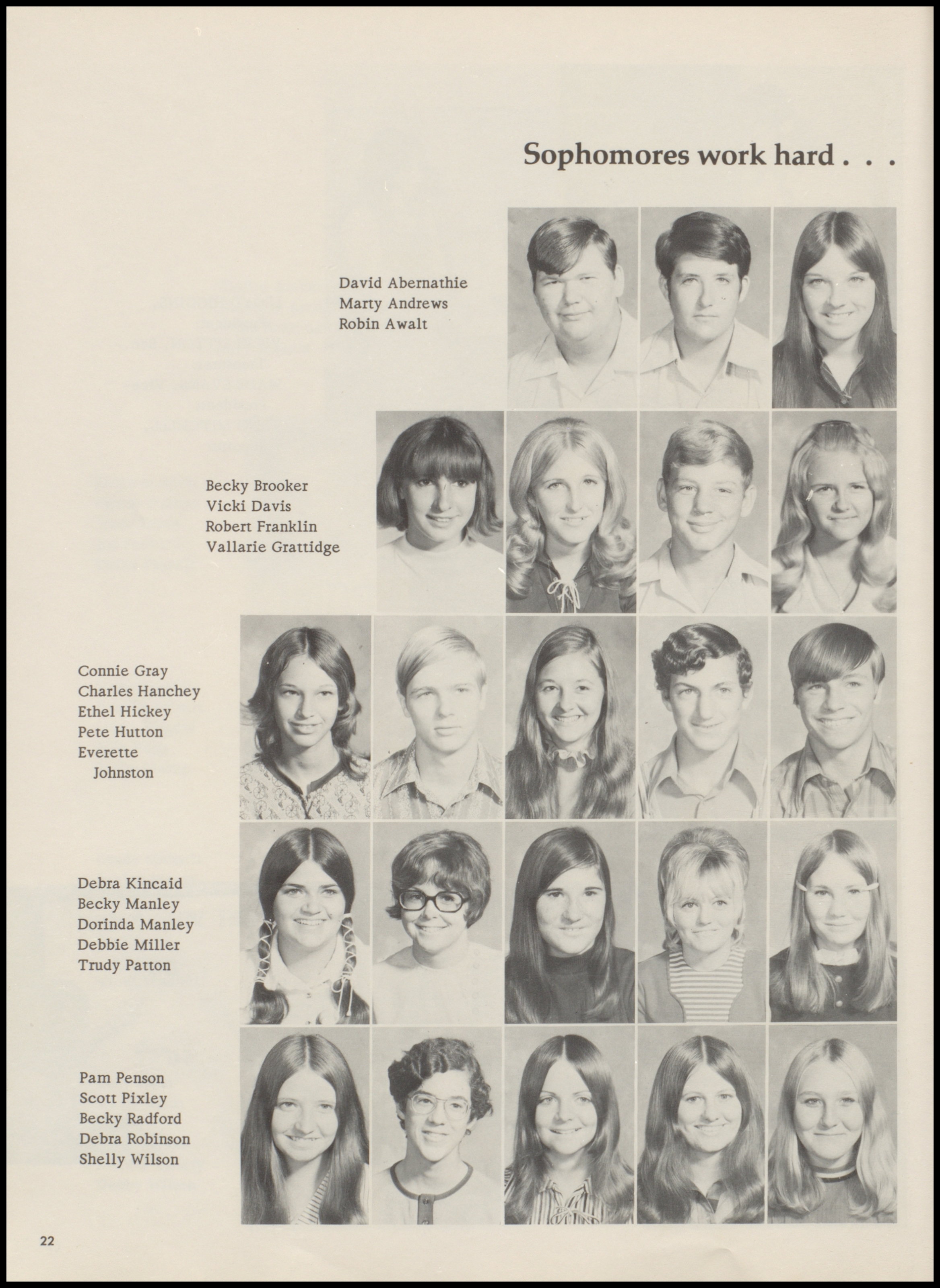 Sophomores work hard . . .

David Abernathie
Marty Andrews
Robin Awalt

Becky Brooker
Vicki Davis
Robert Franklin
Vallarie Grattidge

Connie Gray
Charles Hanchey
Ethel Hickey
Pete Hutton
Everette Johnston

Debra Kincaid
Becky Manley
Dorinda Manley
Debbie Miller
Trudy Patton

Pam Penson
Scott Pixley
Becky Radford
Debra Robinson
Shelly Wilson

22